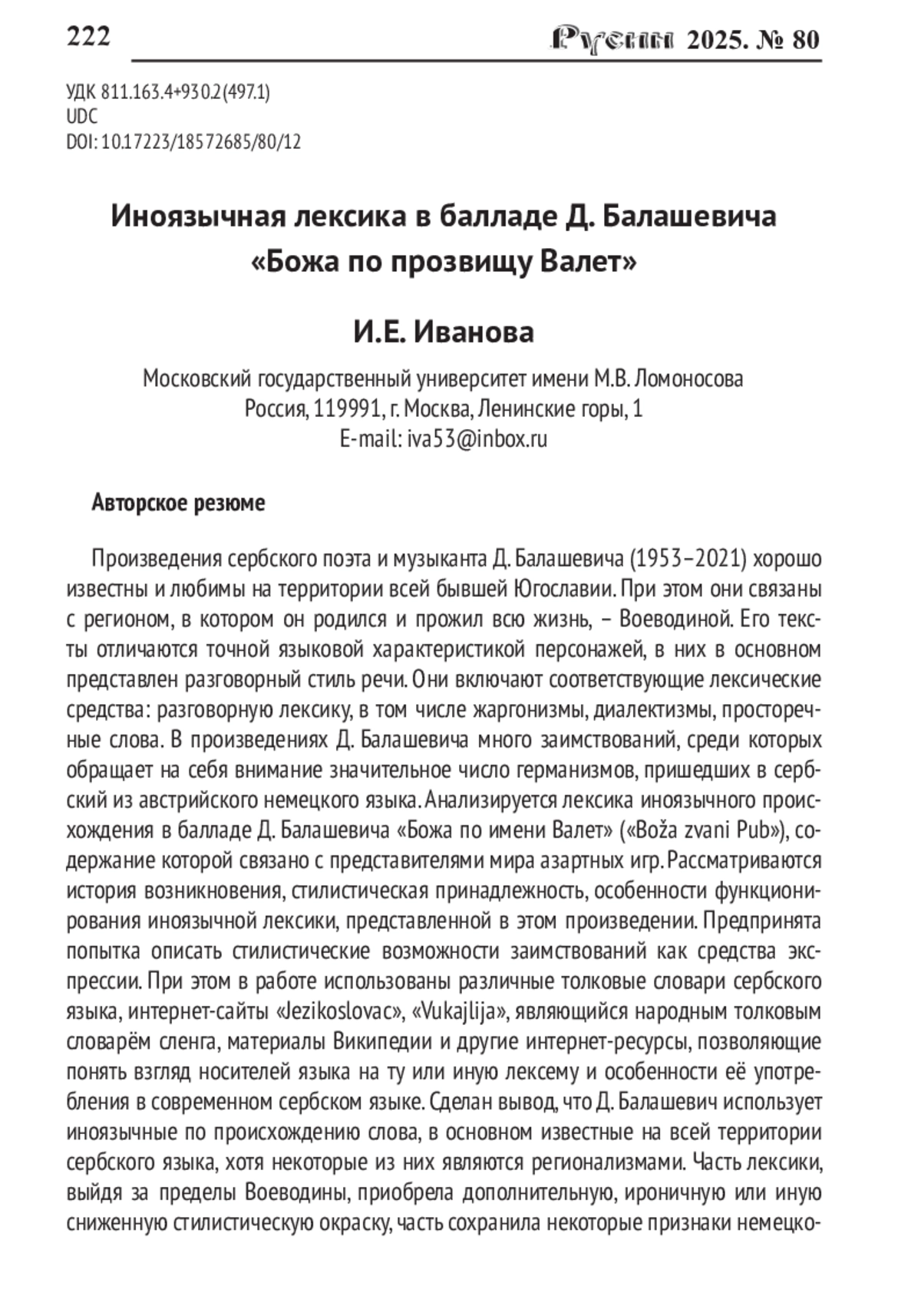 222 Русин 2025. № 80

УДК 811.163.4+930.2(497.1)
UDC
DOI: 10.17223/18572685/80/12

Иноязычная лексика в балладе Д. Балашевича «Божа по прозвищу Валет»

И.Е. Иванова

Московский государственный университет имени М.В. Ломоносова
Россия, 119991, г. Москва, Ленинские горы, 1
E-mail: iva53@inbox.ru

Авторское резюме

Произведения сербского поэта и музыканта Д. Балашевича (1953–2021) хорошо известны и любимы на территории всей бывшей Югославии. При этом они связаны с регионом, в котором он родился и прожил всю жизнь, – Воеводиной. Его тексты отличаются точной языковой характеристикой персонажей, в них в основном представлен разговорный стиль речи. Они включают соответствующие лексические средства: разговорную лексику, в том числе жаргонизмы, диалектизмы, просторечные слова. В произведениях Д. Балашевича много заимствований, среди которых обращает на себя внимание значительное число германизмов, пришедших в сербский из австрийского немецкого языка. Анализируется лексика иноязычного происхождения в балладе Д. Балашевича «Божа по имени Валет» («Boža zvani Pub»), содержание которой связано с представителями мира азартных игр. Рассматриваются история возникновения, стилистическая принадлежность, особенности функционирования иноязычной лексики, представленной в этом произведении. Предпринята попытка описать стилистические возможности заимствований как средства экспрессии. При этом в работе использованы различные толковые словари сербского языка, интернет-сайты «Jezikoslovac», «Vukajlija», являющийся народным толковым словарём сленга, материалы Википедии и другие интернет-ресурсы, позволяющие понять взгляд носителей языка на ту или иную лексему и особенности её употребления в современном сербском языке. Сделан вывод, что Д. Балашевич использует иноязычные по происхождению слова, в основном известные на всей территории сербского языка, хотя некоторые из них являются регионализмами. Часть лексики, выйдя за пределы Воеводины, приобрела дополнительную, ироничную или иную сниженную стилистическую окраску, часть сохранила некоторые признаки немецко-